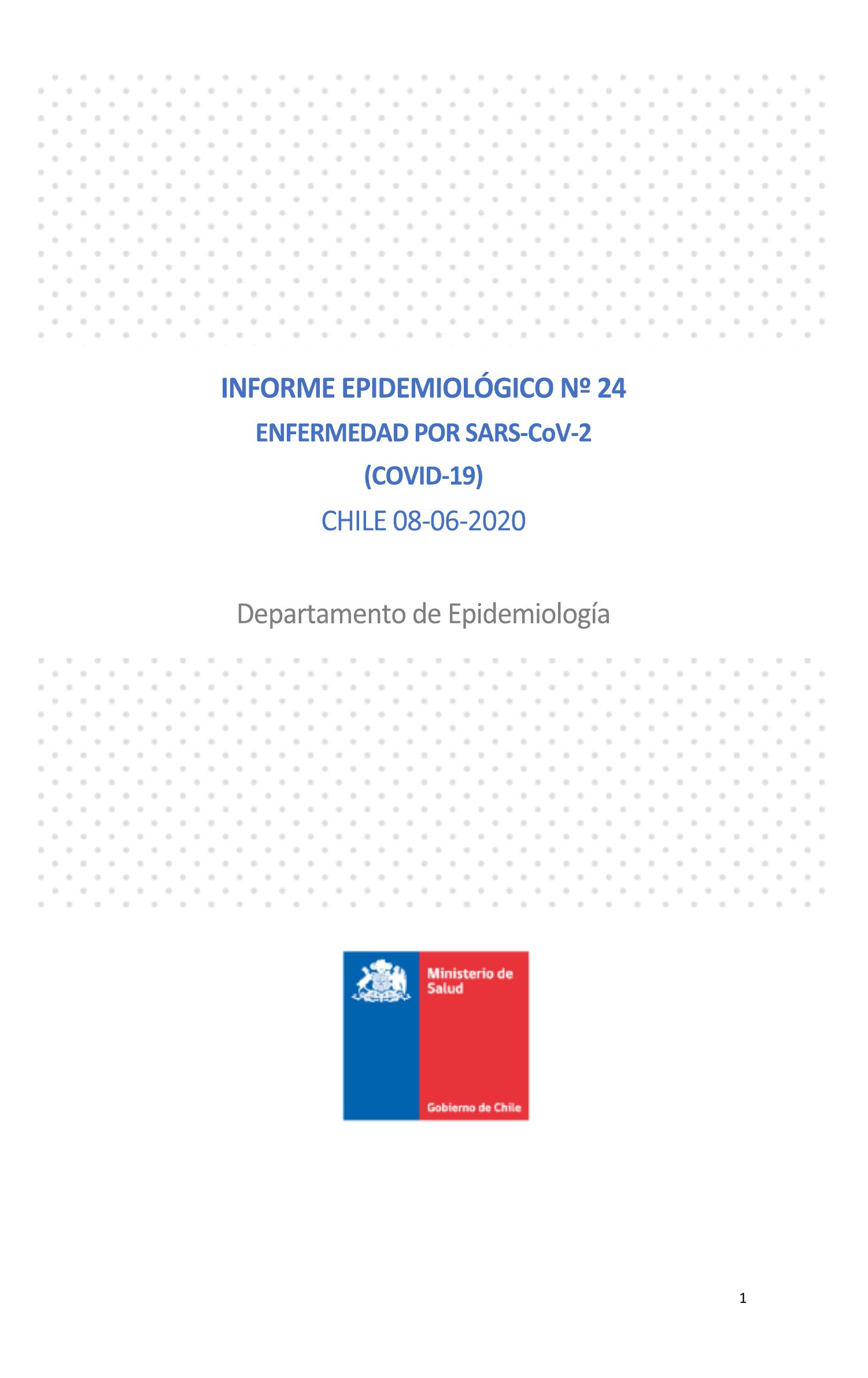 INFORME EPIDEMIOLÓGICO Nº 24
ENFERMEDAD POR SARS-CoV-2
(COVID-19)
CHILE 08-06-2020

Departamento de Epidemiología

Ministerio de Salud

Gobierno de Chile

1